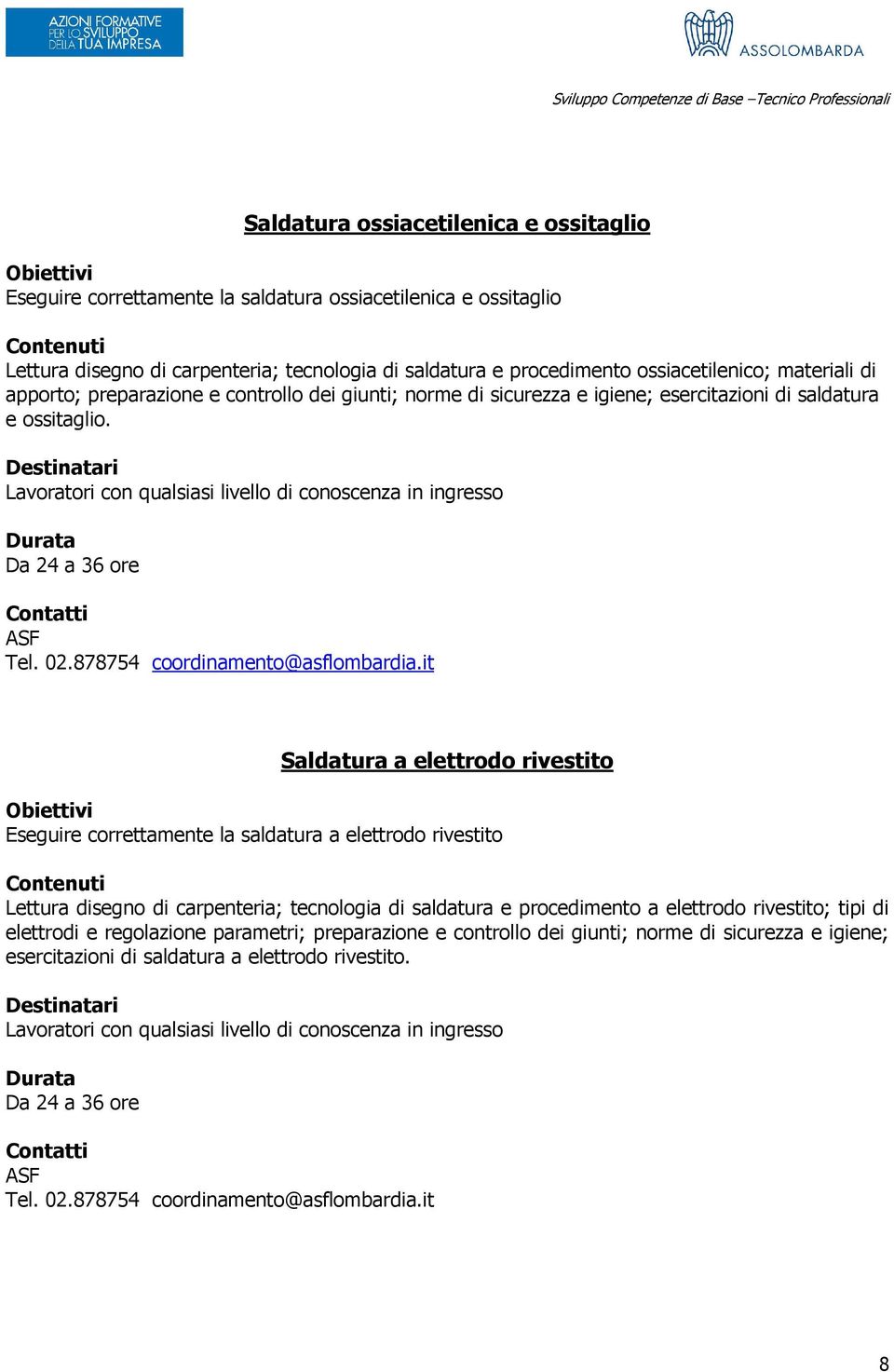 AZIONI FORMATIVE PER LO SVILUPPO DELLA TUA IMPRESA

ASSOLOMBARDA

Sviluppo Competenze di Base –Tecnico Professionali

Saldatura ossiacetilenica e ossitaglio

Obiettivi
Eseguire correttamente la saldatura ossiacetilenica e ossitaglio

Contenuti
Lettura disegno di carpenteria; tecnologia di saldatura e procedimento ossiacetilenico; materiali di apporto; preparazione e controllo dei giunti; norme di sicurezza e igiene; esercitazioni di saldatura e ossitaglio.

Destinatari
Lavoratori con qualsiasi livello di conoscenza in ingresso

Durata
Da 24 a 36 ore

Contatti
ASF
Tel. 02.878754 coordinamento@asflombardia.it

Saldatura a elettrodo rivestito

Obiettivi
Eseguire correttamente la saldatura a elettrodo rivestito

Contenuti
Lettura disegno di carpenteria; tecnologia di saldatura e procedimento a elettrodo rivestito; tipi di elettrodi e regolazione parametri; preparazione e controllo dei giunti; norme di sicurezza e igiene; esercitazioni di saldatura a elettrodo rivestito.

Destinatari
Lavoratori con qualsiasi livello di conoscenza in ingresso

Durata
Da 24 a 36 ore

Contatti
ASF
Tel. 02.878754 coordinamento@asflombardia.it

8